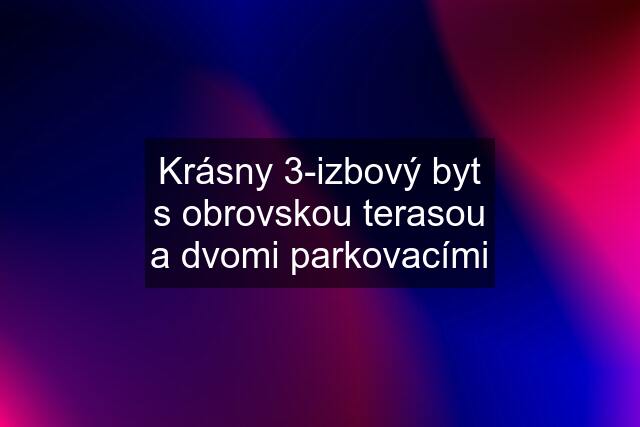 Krásny 3-izbový byt s obrovskou terasou a dvomi parkovacími